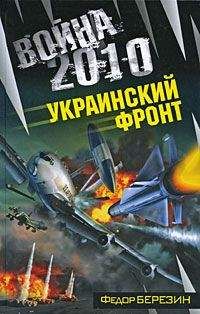 ВОЙНА 2010
УКРАИНСКИЙ ФРОНТ

ФЕДОР БЕРЕЗИН